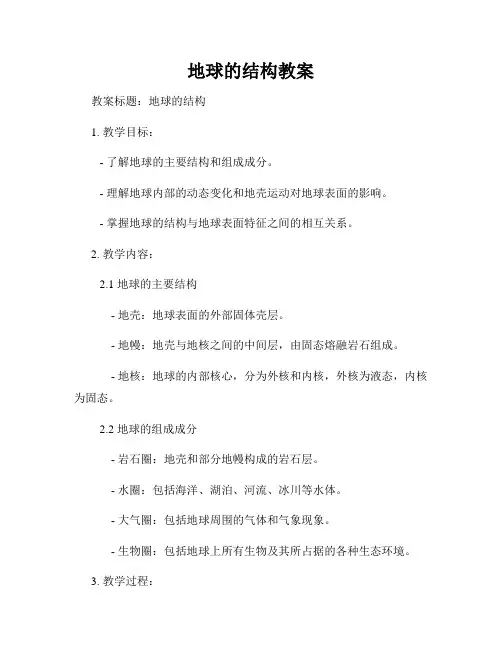 地球的结构教案

教案标题：地球的结构

1. 教学目标：

- 了解地球的主要结构和组成成分。

- 理解地球内部的动态变化和地壳运动对地球表面的影响。

- 掌握地球的结构与地球表面特征之间的相互关系。

2. 教学内容：

2.1 地球的主要结构

- 地壳：地球表面的外部固体壳层。

- 地幔：地壳与地核之间的中间层，由固态熔融岩石组成。

- 地核：地球的内部核心，分为外核和内核，外核为液态，内核为固态。

2.2 地球的组成成分

- 岩石圈：地壳和部分地幔构成的岩石层。

- 水圈：包括海洋、湖泊、河流、冰川等水体。

- 大气圈：包括地球周围的气体和气象现象。

- 生物圈：包括地球上所有生物及其所占据的各种生态环境。

3. 教学过程：